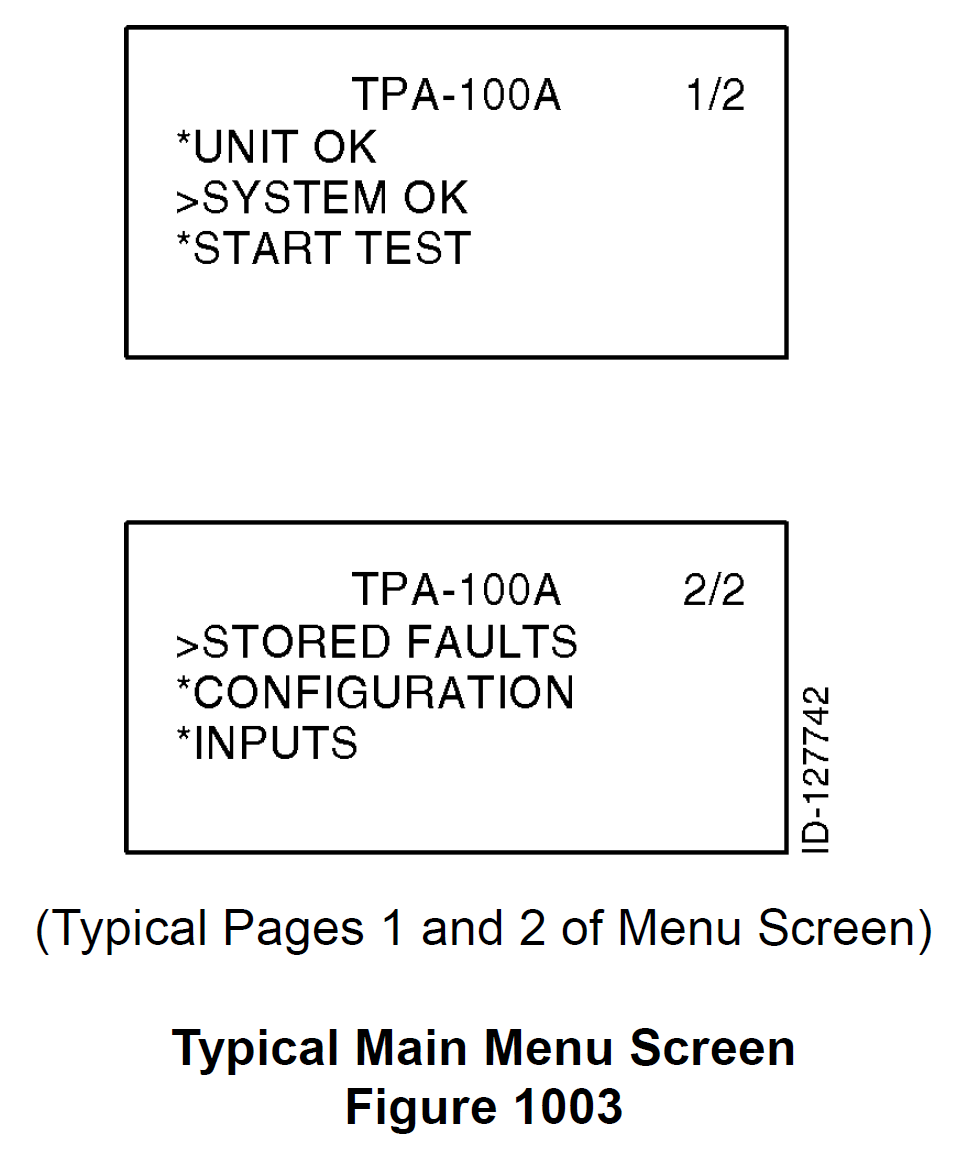 TPA-100A 1/2
*UNIT OK
>SYSTEM OK
*START TEST

TPA-100A 2/2
>STORED FAULTS
*CONFIGURATION
*INPUTS

ID-127742

(Typical Pages 1 and 2 of Menu Screen)

Typical Main Menu Screen
Figure 1003